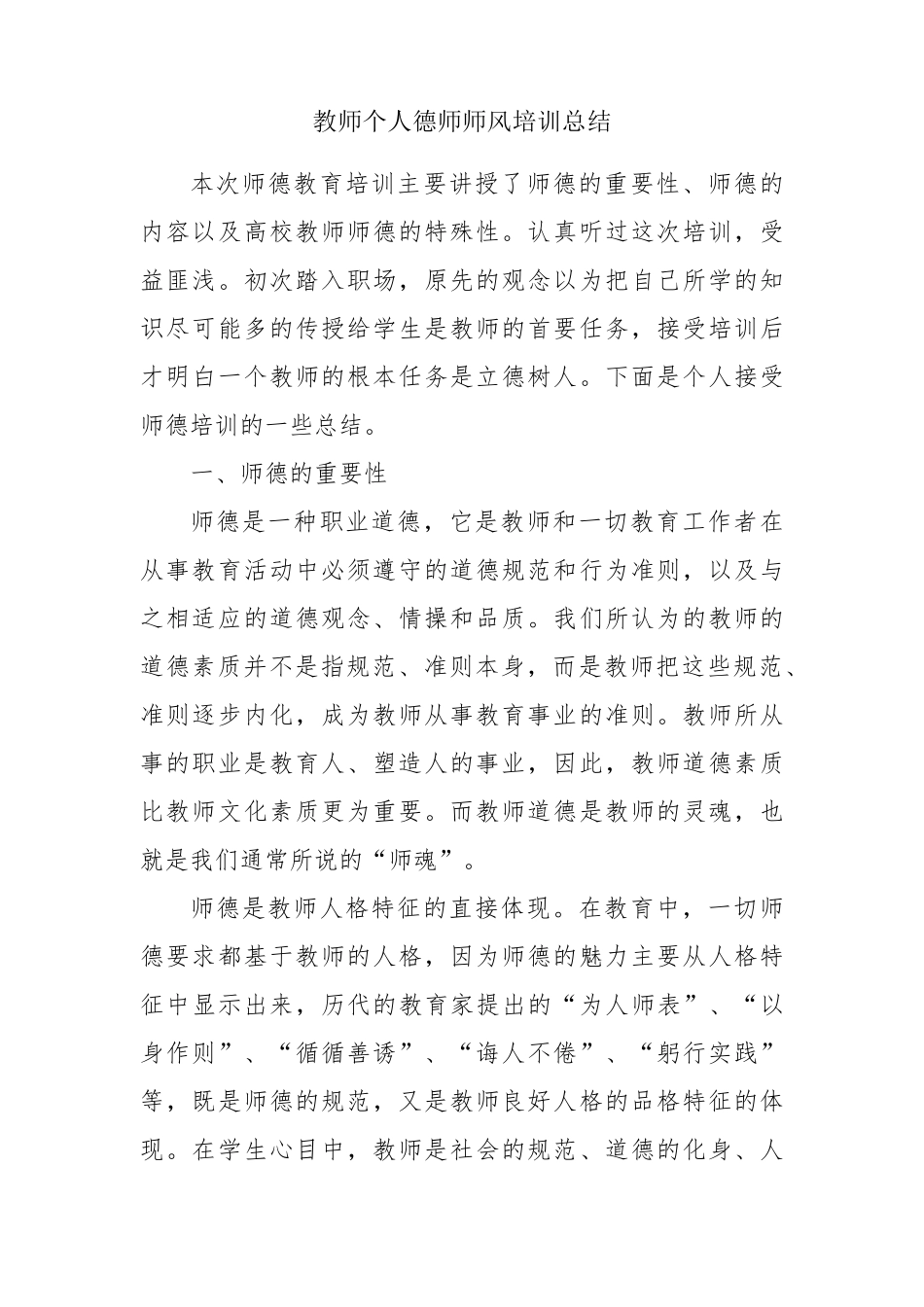 教师个人德师师风培训总结

本次师德教育培训主要讲授了师德的重要性、师德的内容以及高校教师师德的特殊性。认真听过这次培训，受益匪浅。初次踏入职场，原先的观念以为把自己所学的知识尽可能多的传授给学生是教师的首要任务，接受培训后才明白一个教师的根本任务是立德树人。下面是个人接受师德培训的一些总结。

一、师德的重要性

师德是一种职业道德，它是教师和一切教育工作者在从事教育活动中必须遵守的道德规范和行为准则，以及与之相适应的道德观念、情操和品质。我们所认为的教师的道德素质并不是指规范、准则本身，而是教师把这些规范、准则逐步内化，成为教师从事教育事业的准则。教师所从事的职业是教育人、塑造人的事业，因此，教师道德素质比教师文化素质更为重要。而教师道德是教师的灵魂，也就是我们通常所说的“师魂”。

师德是教师人格特征的直接体现。在教育中，一切师德要求都基于教师的人格，因为师德的魅力主要从人格特征中显示出来，历代的教育家提出的“为人师表”、“以身作则”、“循循善诱”、“诲人不倦”、“躬行实践”等，既是师德的规范，又是教师良好人格的品格特征的体现。在学生心目中，教师是社会的规范、道德的化身、人